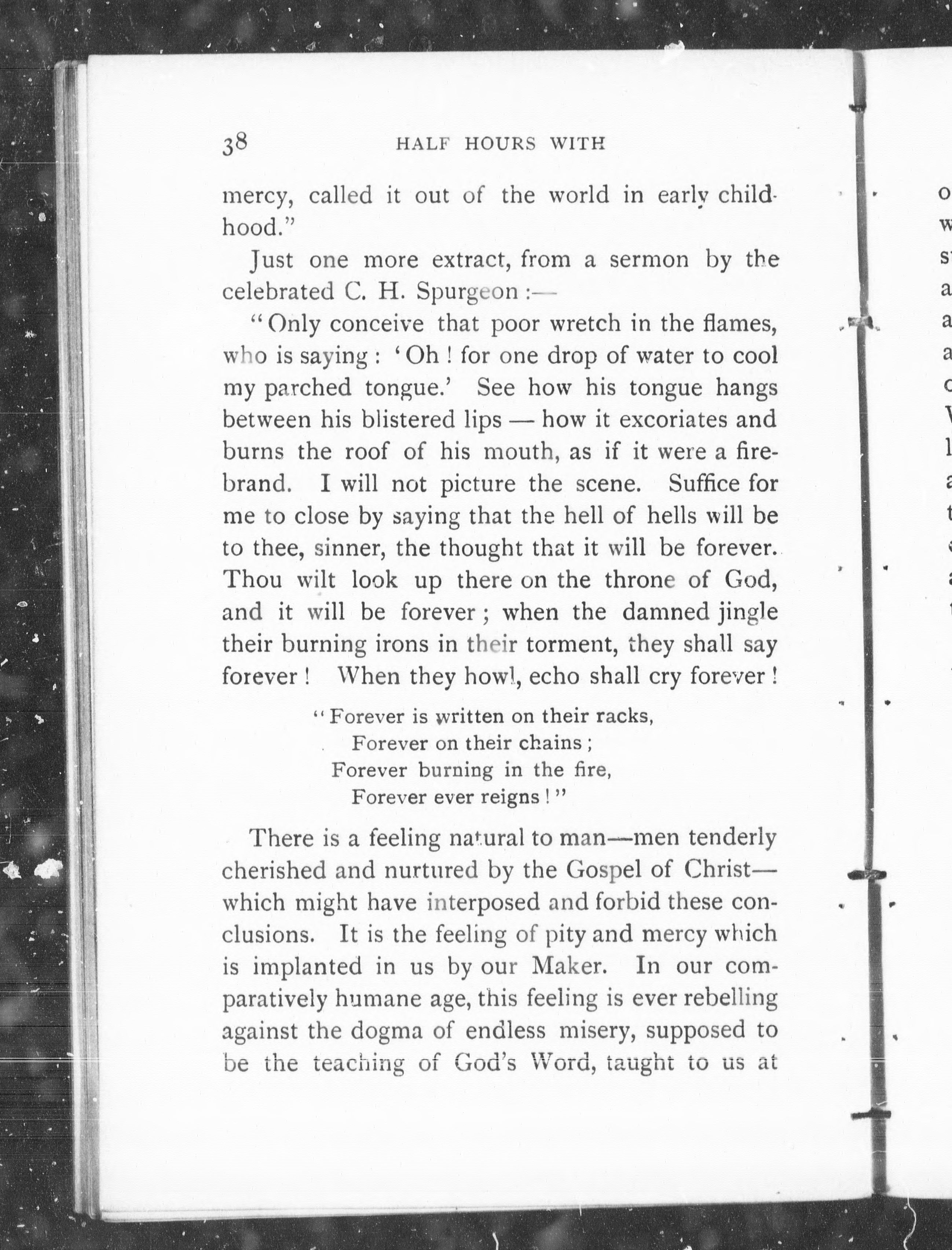 38 HALF HOURS WITH

mercy, called it out of the world in early childhood."

Just one more extract, from a sermon by the celebrated C. H. Spurgeon :—

"Only conceive that poor wretch in the flames, who is saying : 'Oh ! for one drop of water to cool my parched tongue.' See how his tongue hangs between his blistered lips — how it excoriates and burns the roof of his mouth, as if it were a firebrand. I will not picture the scene. Suffice for me to close by saying that the hell of hells will be to thee, sinner, the thought that it will be forever. Thou wilt look up there on the throne of God, and it will be forever ; when the damned jingle their burning irons in their torment, they shall say forever ! When they howl, echo shall cry forever !

"Forever is written on their racks,
Forever on their chains ;
Forever burning in the fire,
Forever ever reigns !"

There is a feeling natural to man—men tenderly cherished and nurtured by the Gospel of Christ—which might have interposed and forbid these conclusions. It is the feeling of pity and mercy which is implanted in us by our Maker. In our comparatively humane age, this feeling is ever rebelling against the dogma of endless misery, supposed to be the teaching of God's Word, taught to us at